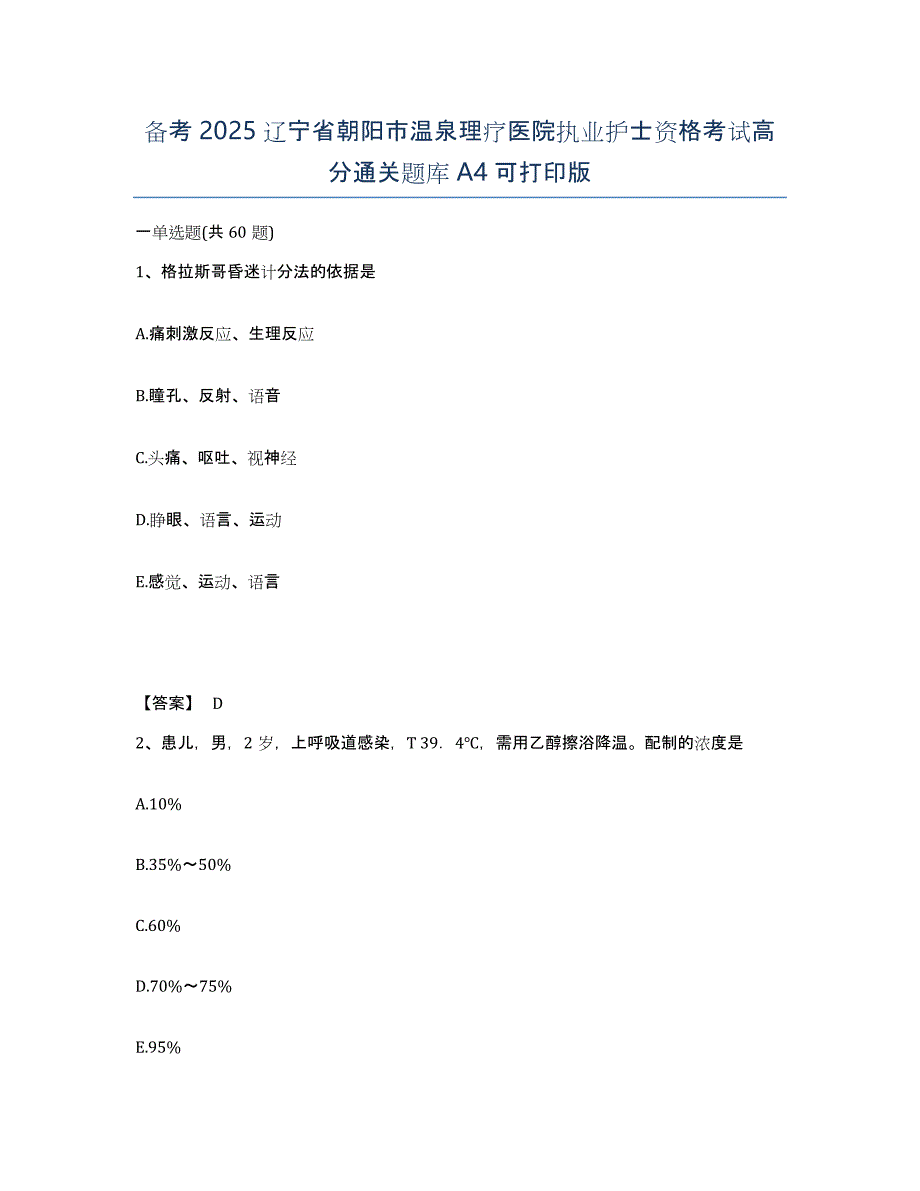 备考 2025 辽宁省朝阳市温泉理疗医院执业护士资格考试高分通关题库 A4 可打印版

一单选题(共 60 题)

1、格拉斯哥昏迷计分法的依据是

A.痛刺激反应、生理反应

B.瞳孔、反射、语音

C.头痛、呕吐、视神经

D.睁眼、语言、运动

E.感觉、运动、语言

【答案】 D

2、患儿，男，2 岁，上呼吸道感染，T 39．4℃，需用乙醇擦浴降温。配制的浓度是

A.10%

B.35%～50%

C.60%

D.70%～75%

E.95%